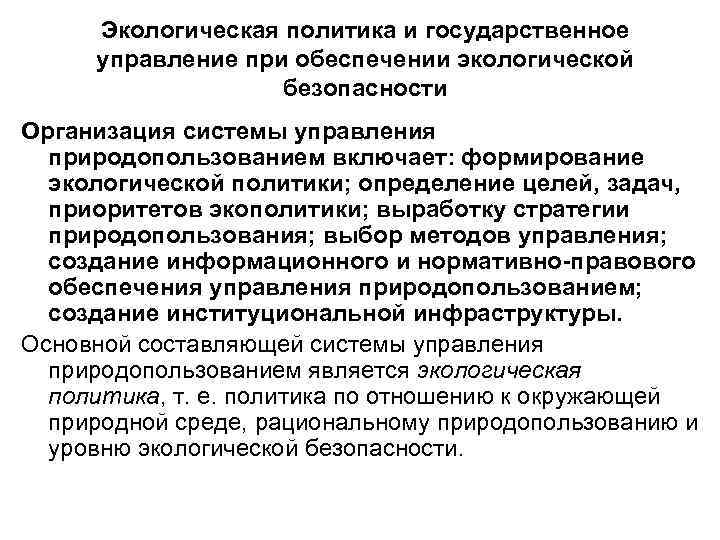 Экологическая политика и государственное управление при обеспечении экологической безопасности

Организация системы управления природопользованием включает: формирование экологической политики; определение целей, задач, приоритетов экополитики; выработку стратегии природопользования; выбор методов управления; создание информационного и нормативно-правового обеспечения управления природопользованием; создание институциональной инфраструктуры.

Основной составляющей системы управления природопользованием является экологическая политика, т. е. политика по отношению к окружающей природной среде, рациональному природопользованию и уровню экологической безопасности.